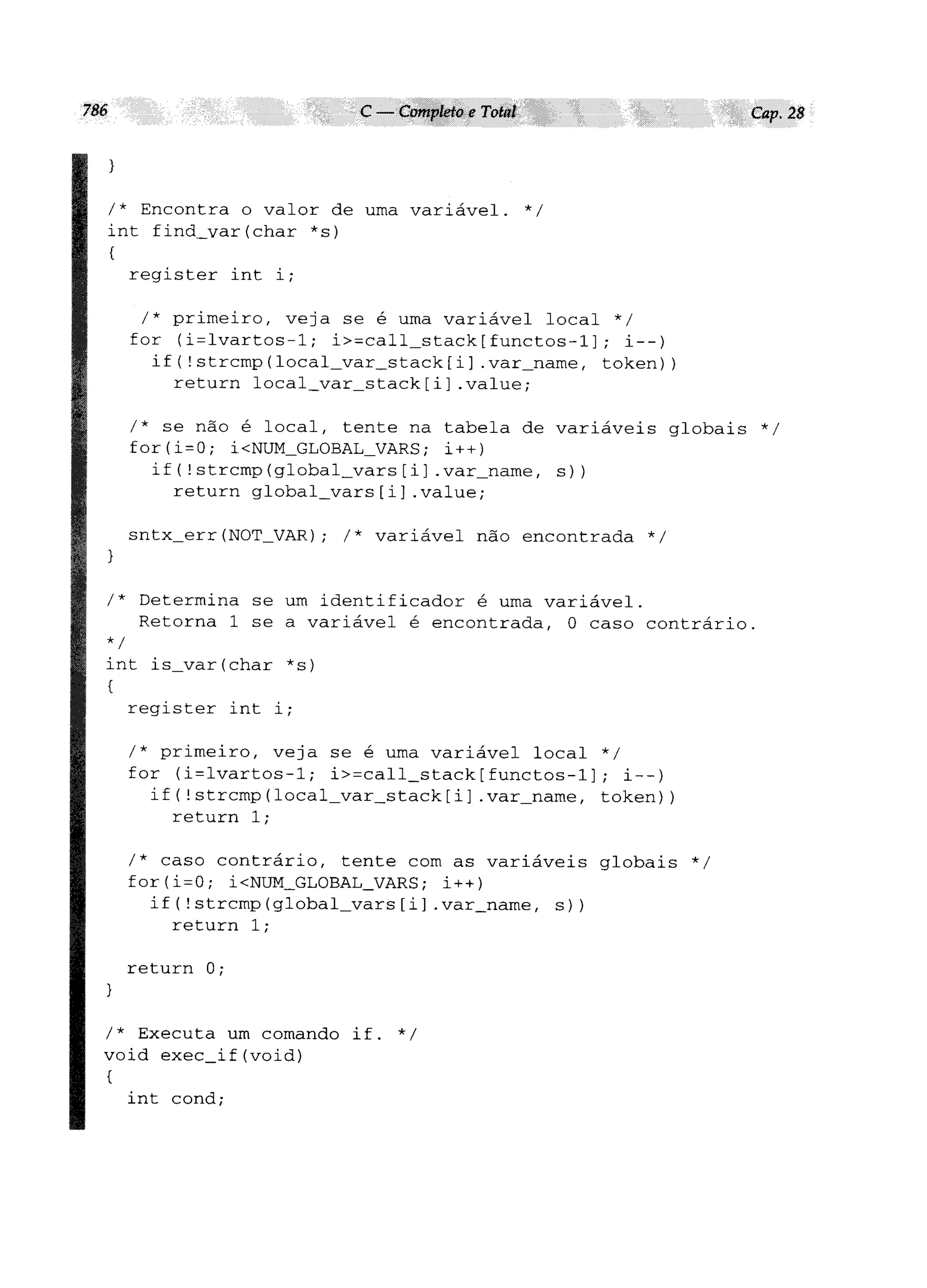 786 C — Completo e Total Cap. 28

}

/* Encontra o valor de uma variável. */
int find_var(char *s)
{
  register int i;

  /* primeiro, veja se é uma variável local */
  for (i=lvartos-1; i>=call_stack[functos-1]; i--)
    if(!strcmp(local_var_stack[i].var_name, token))
      return local_var_stack[i].value;

  /* se não é local, tente na tabela de variáveis globais */
  for(i=0; i<NUM_GLOBAL_VARS; i++)
    if(!strcmp(global_vars[i].var_name, s))
      return global_vars[i].value;

  sntx_err(NOT_VAR); /* variável não encontrada */
}

/* Determina se um identificador é uma variável.
   Retorna 1 se a variável é encontrada, 0 caso contrário.
*/
int is_var(char *s)
{
  register int i;

  /* primeiro, veja se é uma variável local */
  for (i=lvartos-1; i>=call_stack[functos-1]; i--)
    if(!strcmp(local_var_stack[i].var_name, token))
      return 1;

  /* caso contrário, tente com as variáveis globais */
  for(i=0; i<NUM_GLOBAL_VARS; i++)
    if(!strcmp(global_vars[i].var_name, s))
      return 1;

  return 0;
}

/* Executa um comando if. */
void exec_if(void)
{
  int cond;